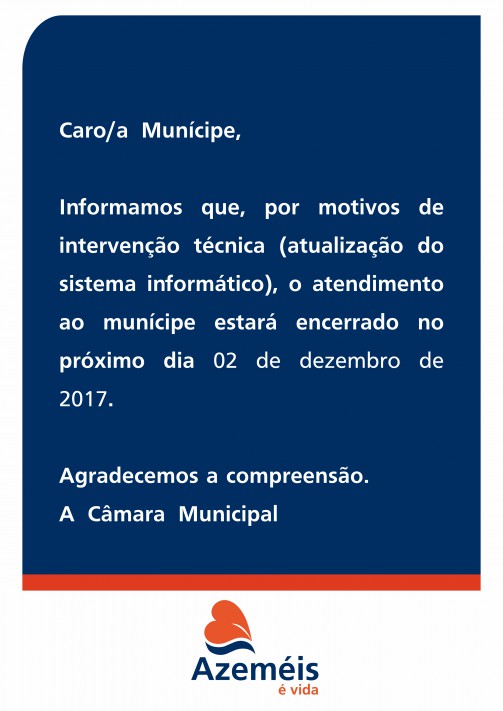 Caro/a Munícipe,

Informamos que, por motivos de intervenção técnica (atualização do sistema informático), o atendimento ao munícipe estará encerrado no próximo dia 02 de dezembro de 2017.

Agradecemos a compreensão.
A Câmara Municipal

Azeméis
é vida